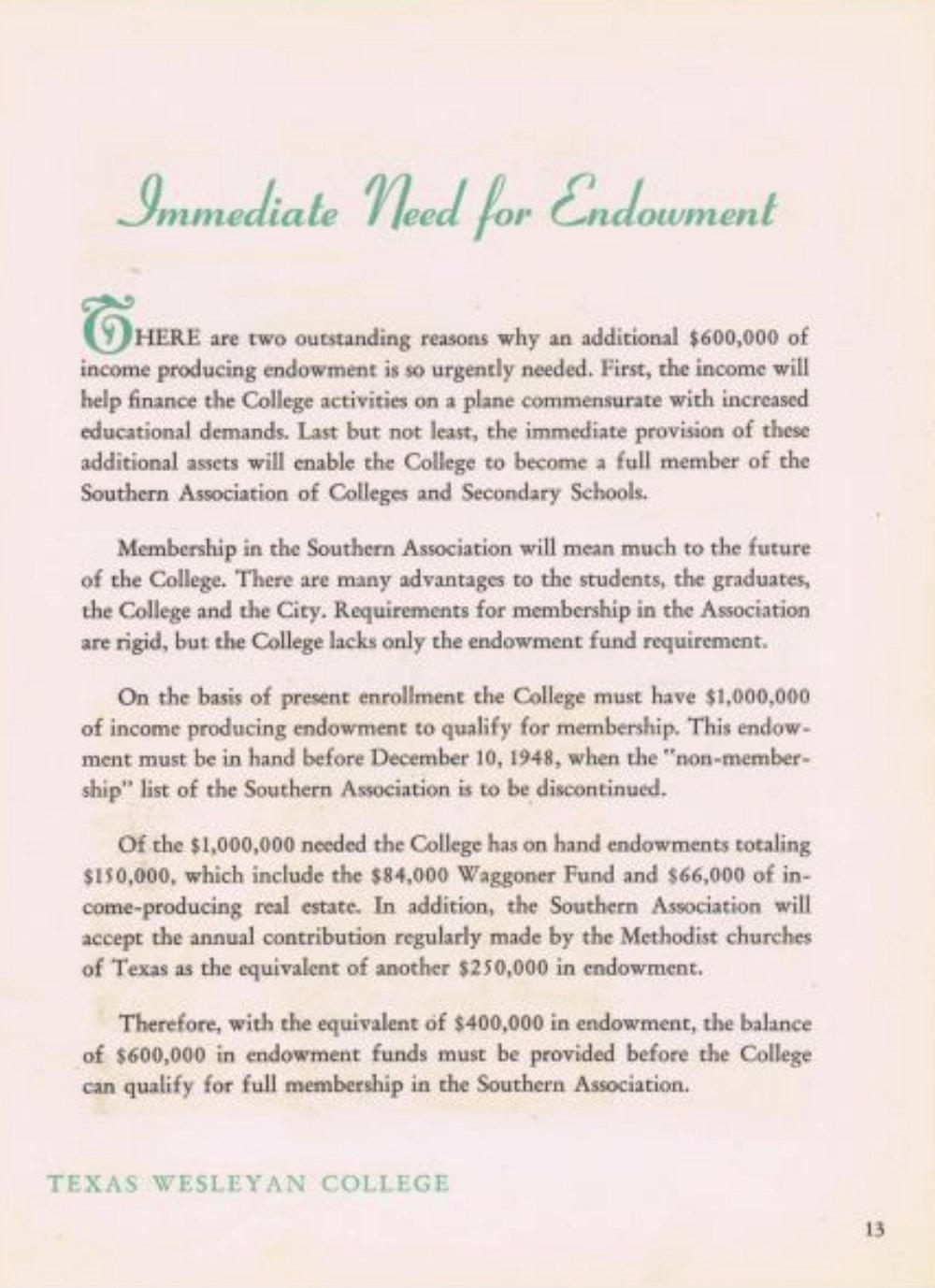 Immediate Need for Endowment

THERE are two outstanding reasons why an additional \$600,000 of income producing endowment is so urgently needed. First, the income will help finance the College activities on a plane commensurate with increased educational demands. Last but not least, the immediate provision of these additional assets will enable the College to become a full member of the Southern Association of Colleges and Secondary Schools.

Membership in the Southern Association will mean much to the future of the College. There are many advantages to the students, the graduates, the College and the City. Requirements for membership in the Association are rigid, but the College lacks only the endowment fund requirement.

On the basis of present enrollment the College must have \$1,000,000 of income producing endowment to qualify for membership. This endowment must be in hand before December 10, 1948, when the "non-membership" list of the Southern Association is to be discontinued.

Of the \$1,000,000 needed the College has on hand endowments totaling \$150,000, which include the \$84,000 Waggoner Fund and \$66,000 of income-producing real estate. In addition, the Southern Association will accept the annual contribution regularly made by the Methodist churches of Texas as the equivalent of another \$250,000 in endowment.

Therefore, with the equivalent of \$400,000 in endowment, the balance of \$600,000 in endowment funds must be provided before the College can qualify for full membership in the Southern Association.

TEXAS WESLEYAN COLLEGE

13